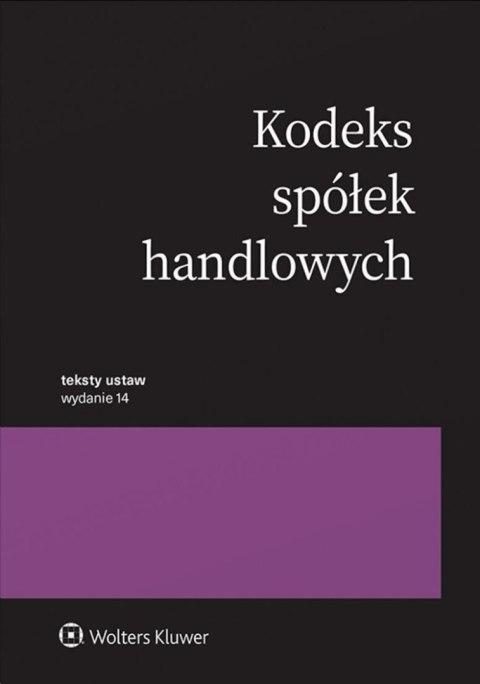 Kodeks spółek handlowych

teksty ustaw
wydanie 14

Wolters Kluwer